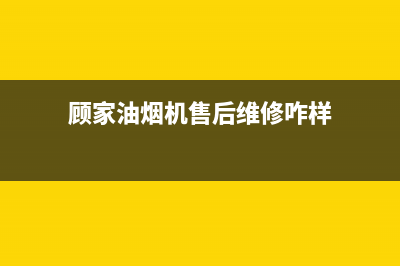 顾家油烟机售后维修咋样